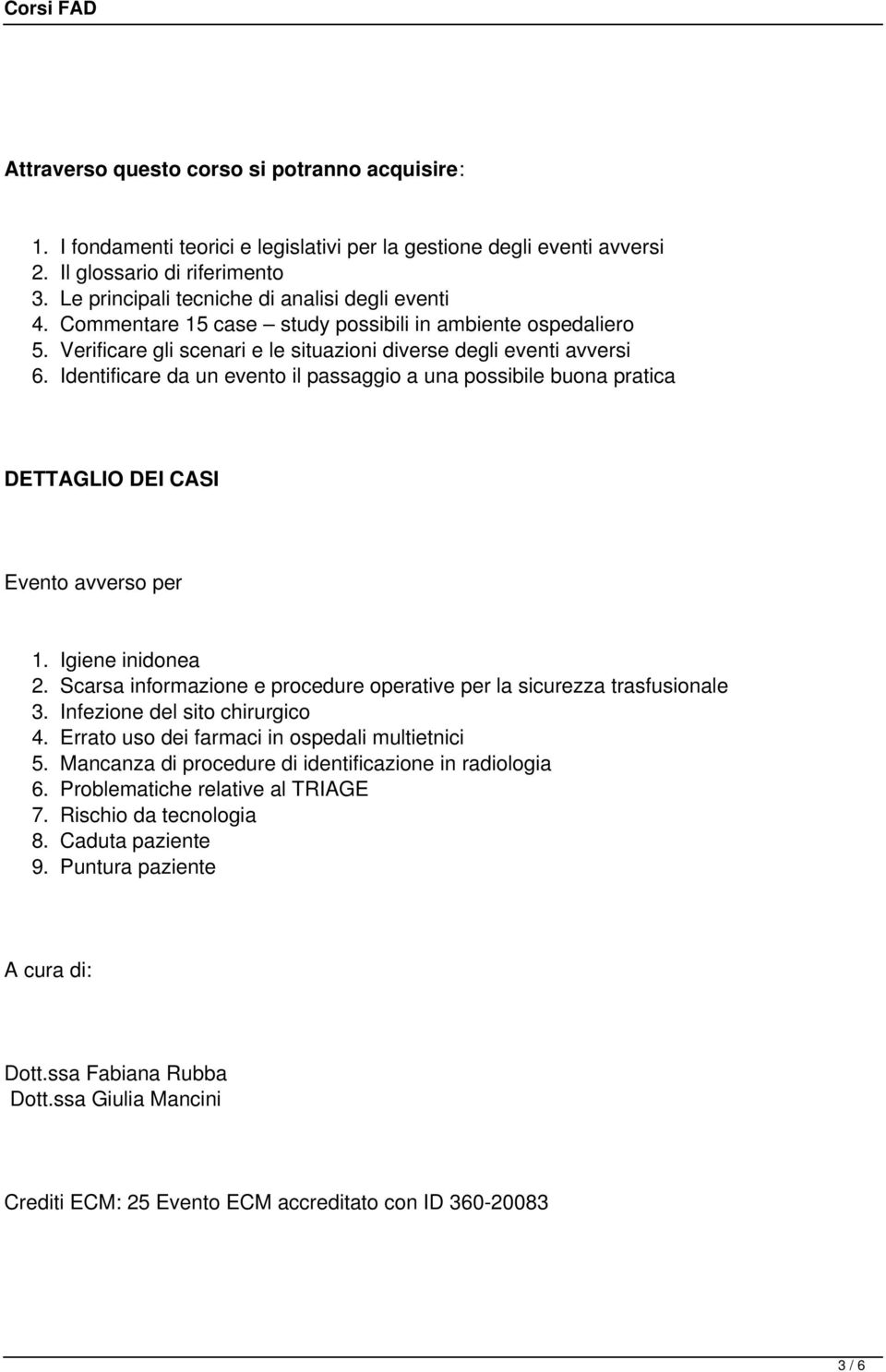 Corsi FAD

Attraverso questo corso si potranno acquisire:

1. I fondamenti teorici e legislativi per la gestione degli eventi avversi
2. Il glossario di riferimento
3. Le principali tecniche di analisi degli eventi
4. Commentare 15 case – study possibili in ambiente ospedaliero
5. Verificare gli scenari e le situazioni diverse degli eventi avversi
6. Identificare da un evento il passaggio a una possibile buona pratica

DETTAGLIO DEI CASI

Evento avverso per

1. Igiene inidonea
2. Scarsa informazione e procedure operative per la sicurezza trasfusionale
3. Infezione del sito chirurgico
4. Errato uso dei farmaci in ospedali multietnici
5. Mancanza di procedure di identificazione in radiologia
6. Problematiche relative al TRIAGE
7. Rischio da tecnologia
8. Caduta paziente
9. Puntura paziente

A cura di:

Dott.ssa Fabiana Rubba
Dott.ssa Giulia Mancini

Crediti ECM: 25 Evento ECM accreditato con ID 360-20083

3 / 6